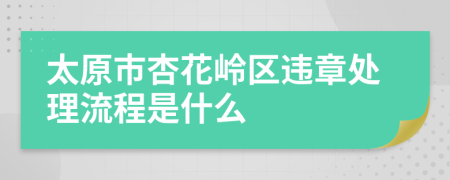 太原市杏花岭区违章处理流程是什么